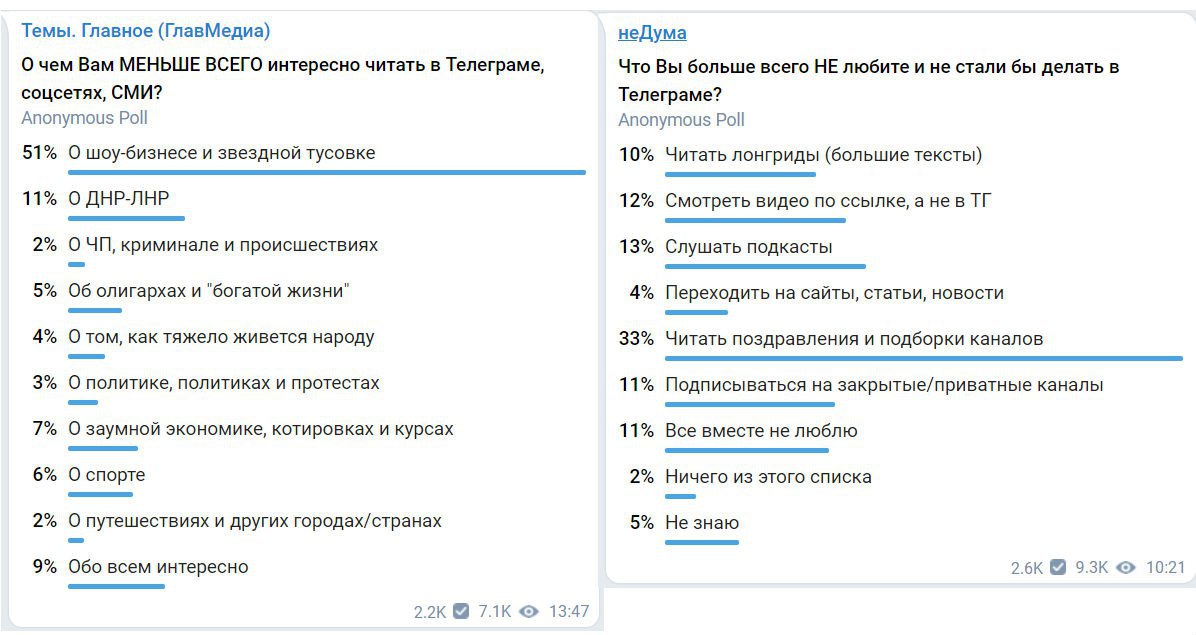 Темы. Главное (ГлавМедиа)

О чем Вам МЕНЬШЕ ВСЕГО интересно читать в Телеграме, соцсетях, СМИ?

Anonymous Poll

51% О шоу-бизнесе и звездной тусовке

11% О ДНР-ЛНР

2% О ЧП, криминале и происшествиях

5% Об олигархах и "богатой жизни"

4% О том, как тяжело живется народу

3% О политике, политиках и протестах

7% О заумной экономике, котировках и курсах

6% О спорте

2% О путешествиях и других городах/странах

9% Обо всем интересно

2.2K 7.1K 13:47

неДума

Что Вы больше всего НЕ любите и не стали бы делать в Телеграме?

Anonymous Poll

10% Читать лонгриды (большие тексты)

12% Смотреть видео по ссылке, а не в ТГ

13% Слушать подкасты

4% Переходить на сайты, статьи, новости

33% Читать поздравления и подборки каналов

11% Подписываться на закрытые/приватные каналы

11% Все вместе не люблю

2% Ничего из этого списка

5% Не знаю

2.6K 9.3K 10:21